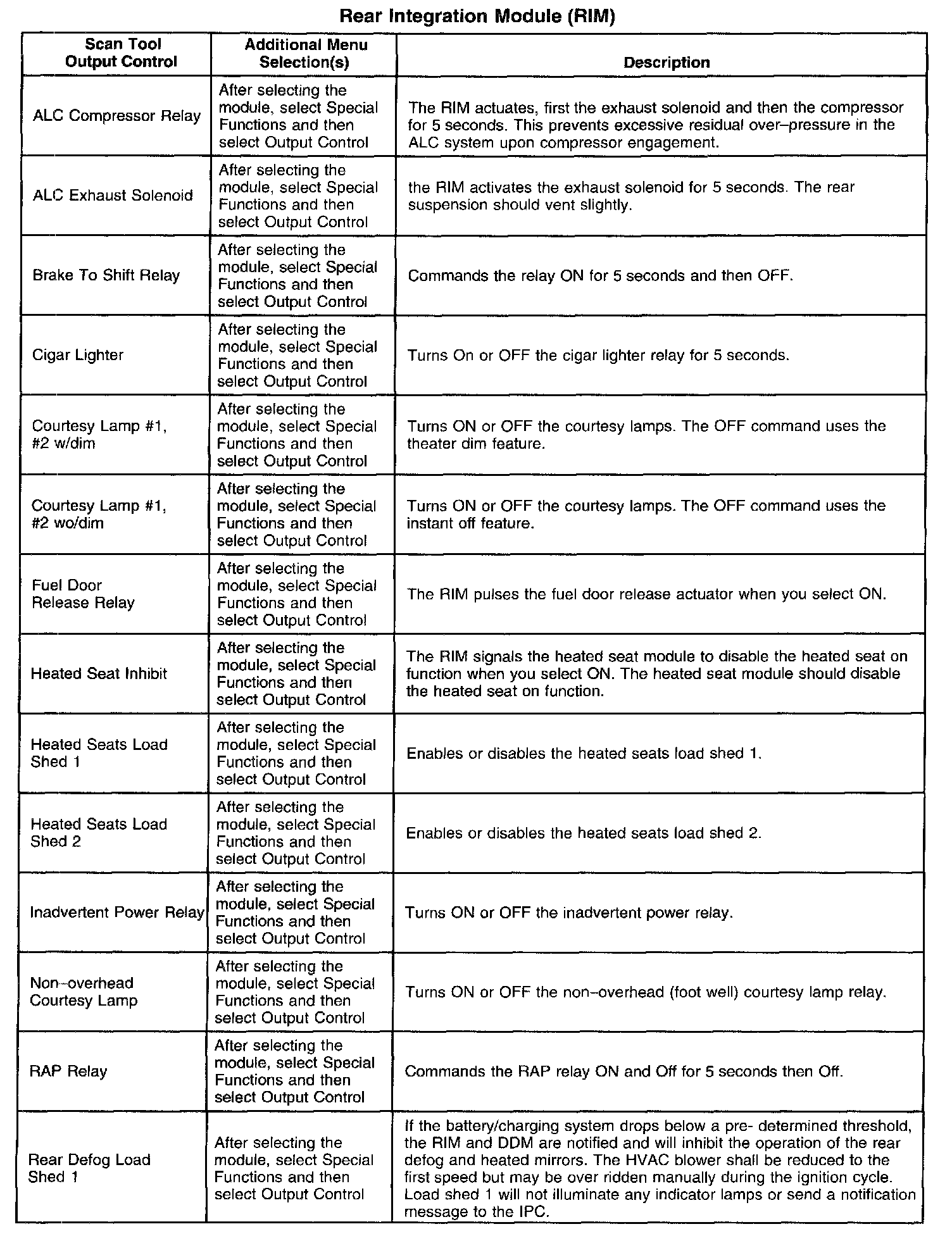 Rear Integration Module (RIM)

| Scan Tool Output Control | Additional Menu Selection(s) | Description |
|---|---|---|
| ALC Compressor Relay | After selecting the module, select Special Functions and then select Output Control | The RIM actuates, first the exhaust solenoid and then the compressor for 5 seconds. This prevents excessive residual over–pressure in the ALC system upon compressor engagement. |
| ALC Exhaust Solenoid | After selecting the module, select Special Functions and then select Output Control | the RIM activates the exhaust solenoid for 5 seconds. The rear suspension should vent slightly. |
| Brake To Shift Relay | After selecting the module, select Special Functions and then select Output Control | Commands the relay ON for 5 seconds and then OFF. |
| Cigar Lighter | After selecting the module, select Special Functions and then select Output Control | Turns On or OFF the cigar lighter relay for 5 seconds. |
| Courtesy Lamp #1, #2 w/dim | After selecting the module, select Special Functions and then select Output Control | Turns ON or OFF the courtesy lamps. The OFF command uses the theater dim feature. |
| Courtesy Lamp #1, #2 wo/dim | After selecting the module, select Special Functions and then select Output Control | Turns ON or OFF the courtesy lamps. The OFF command uses the instant off feature. |
| Fuel Door Release Relay | After selecting the module, select Special Functions and then select Output Control | The RIM pulses the fuel door release actuator when you select ON. |
| Heated Seat Inhibit | After selecting the module, select Special Functions and then select Output Control | The RIM signals the heated seat module to disable the heated seat on function when you select ON. The heated seat module should disable the heated seat on function. |
| Heated Seats Load Shed 1 | After selecting the module, select Special Functions and then select Output Control | Enables or disables the heated seats load shed 1. |
| Heated Seats Load Shed 2 | After selecting the module, select Special Functions and then select Output Control | Enables or disables the heated seats load shed 2. |
| Inadvertent Power Relay | After selecting the module, select Special Functions and then select Output Control | Turns ON or OFF the inadvertent power relay. |
| Non–overhead Courtesy Lamp | After selecting the module, select Special Functions and then select Output Control | Turns ON or OFF the non–overhead (foot well) courtesy lamp relay. |
| RAP Relay | After selecting the module, select Special Functions and then select Output Control | Commands the RAP relay ON and Off for 5 seconds then Off. |
| Rear Defog Load Shed 1 | After selecting the module, select Special Functions and then select Output Control | If the battery/charging system drops below a pre- determined threshold, the RIM and DDM are notified and will inhibit the operation of the rear defog and heated mirrors. The HVAC blower shall be reduced to the first speed but may be over ridden manually during the ignition cycle. Load shed 1 will not illuminate any indicator lamps or send a notification message to the IPC. |